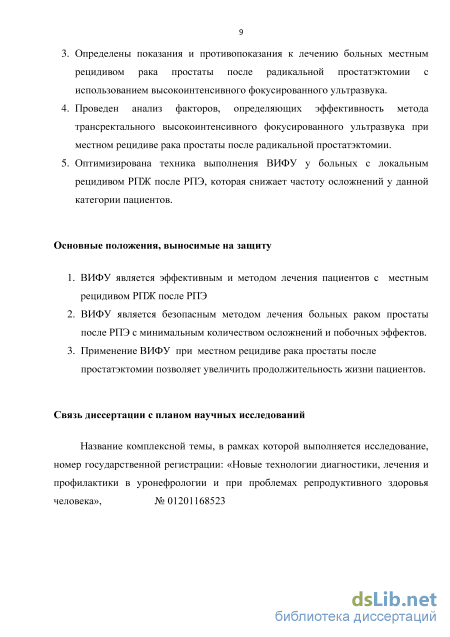 9

3. Определены показания и противопоказания к лечению больных местным рецидивом рака простаты после радикальной простатэктомии с использованием высокоинтенсивного фокусированного ультразвука.
4. Проведен анализ факторов, определяющих эффективность метода трансректального высокоинтенсивного фокусированного ультразвука при местном рецидиве рака простаты после радикальной простатэктомии.
5. Оптимизирована техника выполнения ВИФУ у больных с локальным рецидивом РПЖ после РПЭ, которая снижает частоту осложнений у данной категории пациентов.

Основные положения, выносимые на защиту

1. ВИФУ является эффективным и методом лечения пациентов с местным рецидивом РПЖ после РПЭ
2. ВИФУ является безопасным методом лечения больных раком простаты после РПЭ с минимальным количеством осложнений и побочных эффектов.
3. Применение ВИФУ при местном рецидиве рака простаты после простатэктомии позволяет увеличить продолжительность жизни пациентов.

Связь диссертации с планом научных исследований

Название комплексной темы, в рамках которой выполняется исследование, номер государственной регистрации: «Новые технологии диагностики, лечения и профилактики в уронефрологии и при проблемах репродуктивного здоровья человека», № 01201168523

dsLib.net
библиотека диссертаций